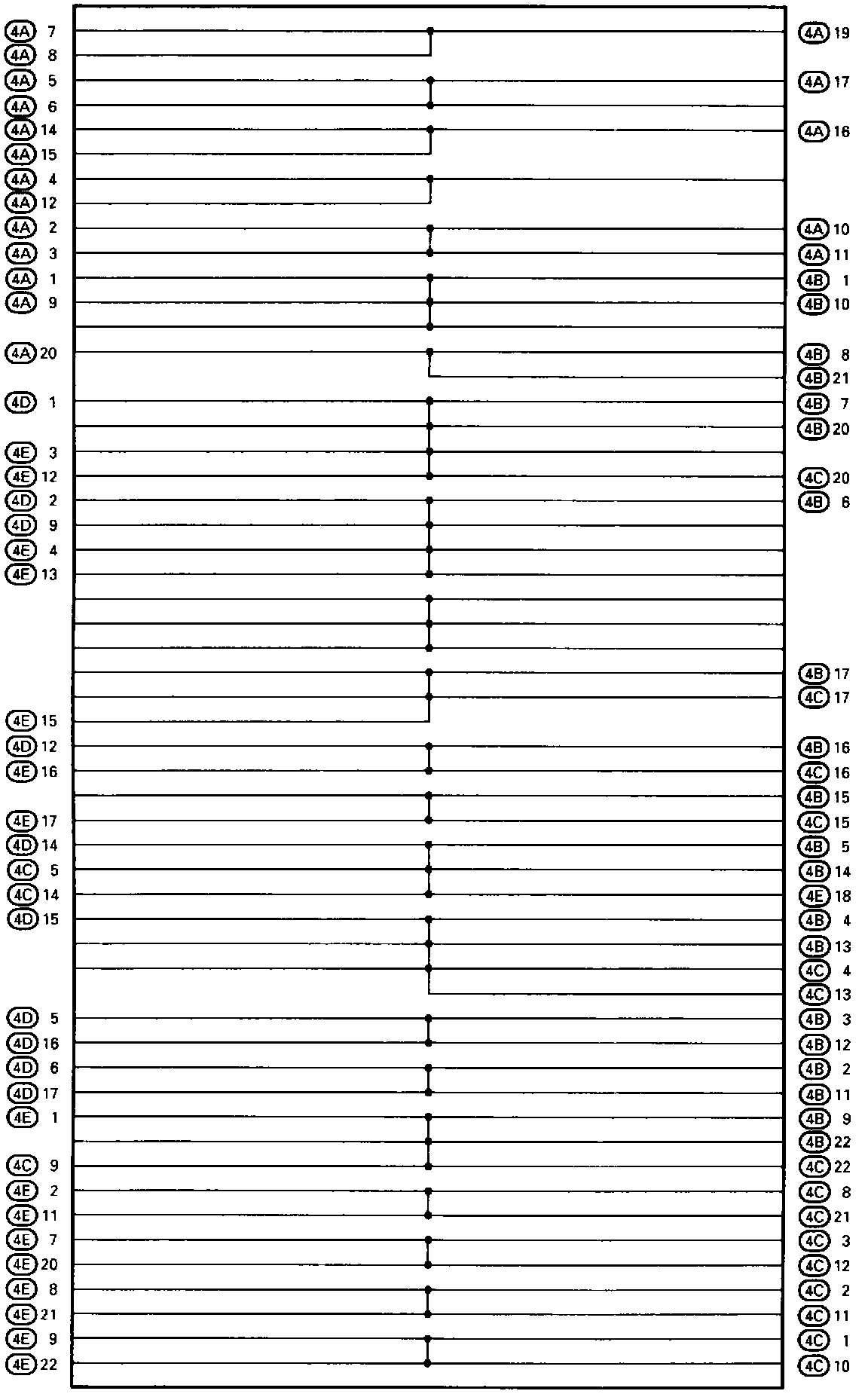 4A 7
4A 8
4A 5
4A 6
4A 14
4A 15
4A 4
4A 12
4A 2
4A 3
4A 1
4A 9
4A 20
4D 1
4E 3
4E 12
4D 2
4D 9
4E 4
4E 13
4E 15
4D 12
4E 16
4E 17
4D 14
4C 5
4C 14
4D 15
4D 5
4D 16
4D 6
4D 17
4E 1
4C 9
4E 2
4E 11
4E 7
4E 20
4E 8
4E 21
4E 9
4E 22

4A 19
4A 17
4A 16
4A 10
4A 11
4B 1
4B 10
4B 8
4B 21
4B 7
4B 20
4C 20
4B 6
4B 17
4C 17
4B 16
4C 16
4B 15
4C 15
4B 5
4B 14
4E 18
4B 4
4B 13
4C 4
4C 13
4B 3
4B 12
4B 2
4B 11
4B 9
4B 22
4C 22
4C 8
4C 21
4C 3
4C 12
4C 2
4C 11
4C 1
4C 10